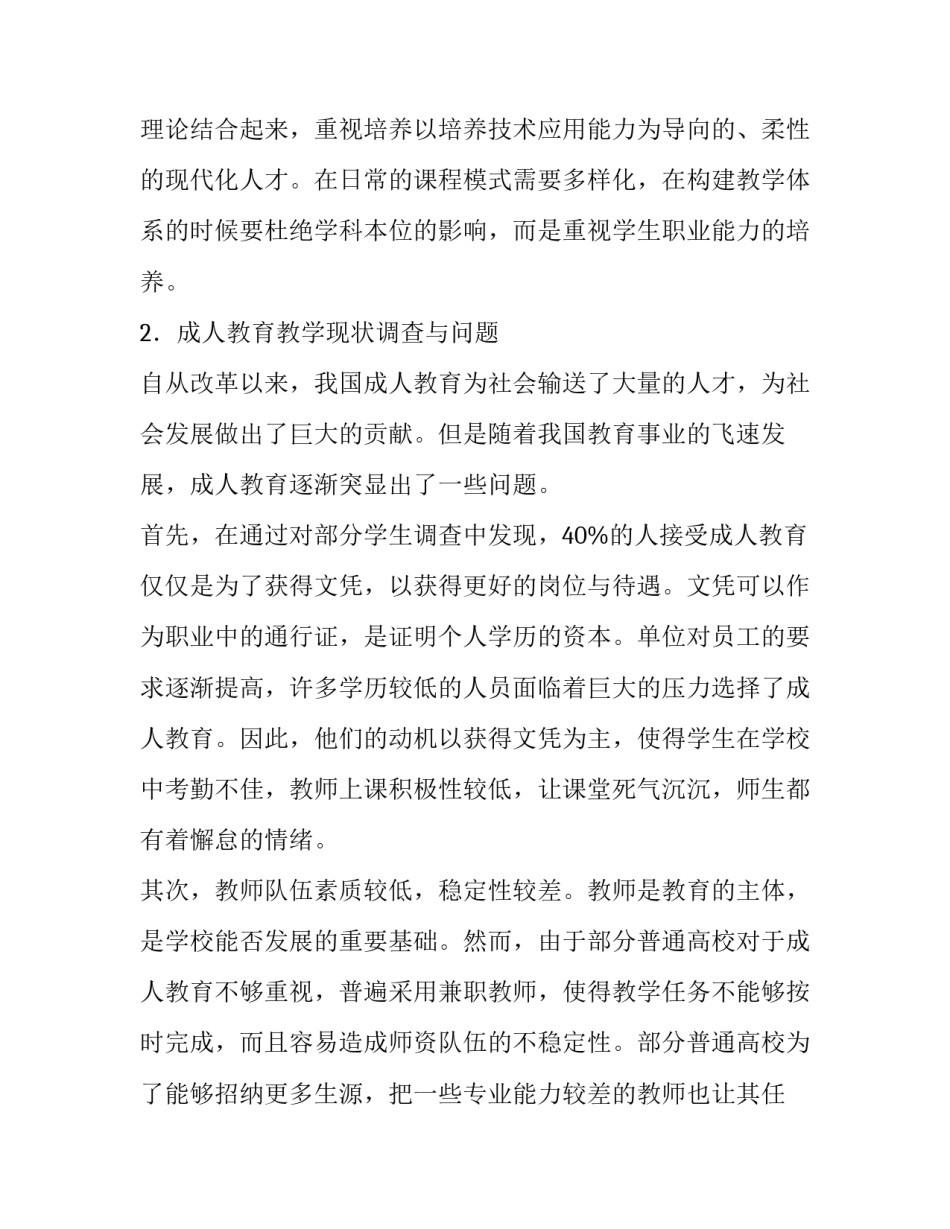 理论结合起来，重视培养以培养技术应用能力为导向的、柔性的现代化人才。在日常的课程模式需要多样化，在构建教学体系的时候要杜绝学科本位的影响，而是重视学生职业能力的培养。

2．成人教育教学现状调查与问题

自从改革以来，我国成人教育为社会输送了大量的人才，为社会发展做出了巨大的贡献。但是随着我国教育事业的飞速发展，成人教育逐渐突显出了一些问题。

首先，在通过对部分学生调查中发现，40%的人接受成人教育仅仅是为了获得文凭，以获得更好的岗位与待遇。文凭可以作为职业中的通行证，是证明个人学历的资本。单位对员工的要求逐渐提高，许多学历较低的人员面临着巨大的压力选择了成人教育。因此，他们的动机以获得文凭为主，使得学生在学校中考勤不佳，教师上课积极性较低，让课堂死气沉沉，师生都有着懈怠的情绪。

其次，教师队伍素质较低，稳定性较差。教师是教育的主体，是学校能否发展的重要基础。然而，由于部分普通高校对于成人教育不够重视，普遍采用兼职教师，使得教学任务不能够按时完成，而且容易造成师资队伍的不稳定性。部分普通高校为了能够招纳更多生源，把一些专业能力较差的教师也让其任